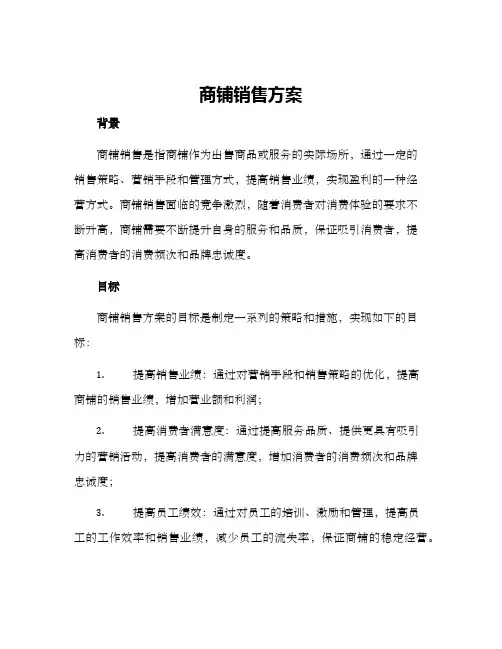 商铺销售方案

背景

商铺销售是指商铺作为出售商品或服务的实际场所，通过一定的销售策略、营销手段和管理方式，提高销售业绩，实现盈利的一种经营方式。商铺销售面临的竞争激烈，随着消费者对消费体验的要求不断升高，商铺需要不断提升自身的服务和品质，保证吸引消费者，提高消费者的消费频次和品牌忠诚度。

目标

商铺销售方案的目标是制定一系列的策略和措施，实现如下的目标：

1. 提高销售业绩：通过对营销手段和销售策略的优化，提高商铺的销售业绩，增加营业额和利润；

2. 提高消费者满意度：通过提高服务品质、提供更具有吸引力的营销活动，提高消费者的满意度，增加消费者的消费频次和品牌忠诚度；

3. 提高员工绩效：通过对员工的培训、激励和管理，提高员工的工作效率和销售业绩，减少员工的流失率，保证商铺的稳定经营。